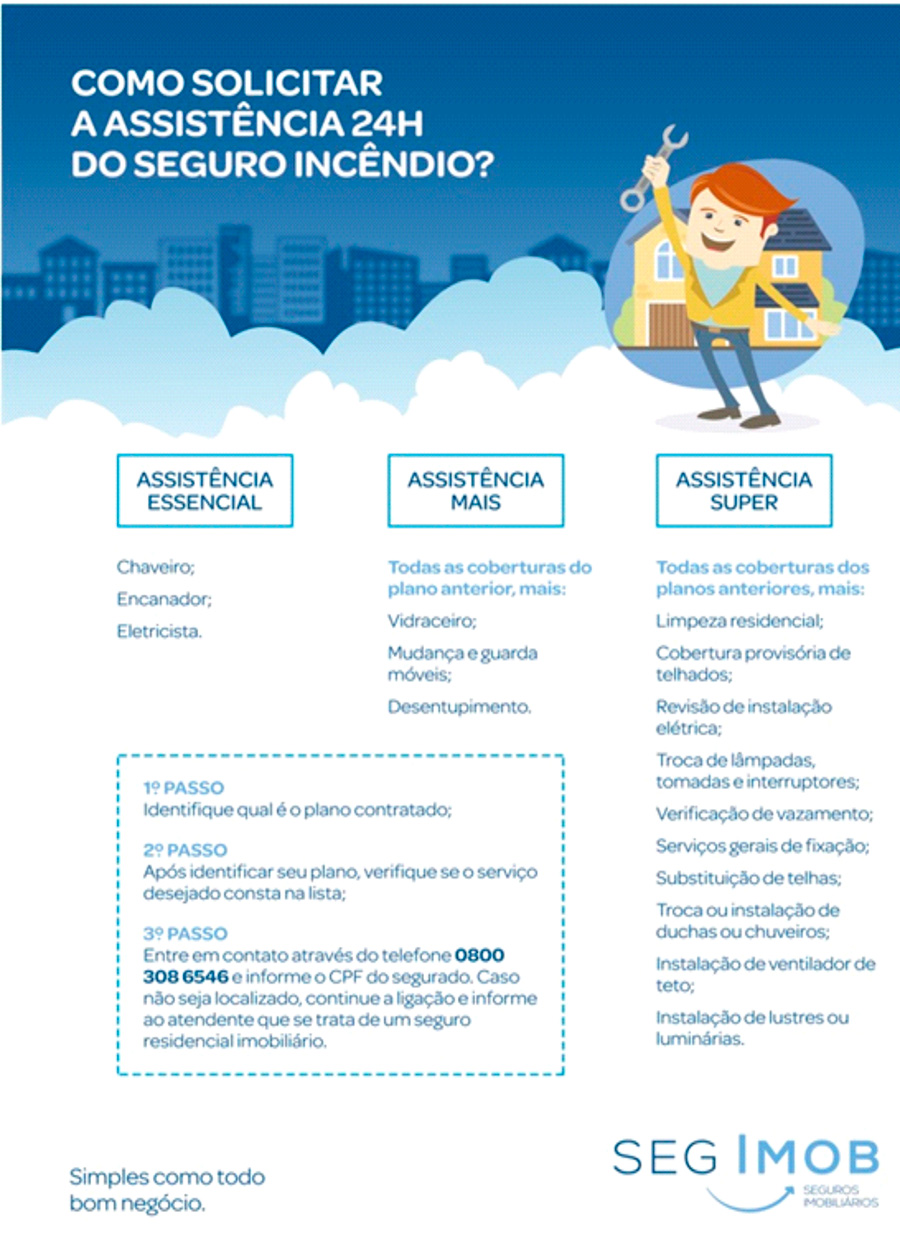 COMO SOLICITAR A ASSISTÊNCIA 24H DO SEGURO INCÊNDIO?

ASSISTÊNCIA ESSENCIAL

Chaveiro;

Encanador;

Eletricista.

ASSISTÊNCIA MAIS

Todas as coberturas do plano anterior, mais:

Vidraceiro;

Mudança e guarda móveis;

Desentupimento.

ASSISTÊNCIA SUPER

Todas as coberturas dos planos anteriores, mais:

Limpeza residencial;

Cobertura provisória de telhados;

Revisão de instalação elétrica;

Troca de lâmpadas, tomadas e interruptores;

Verificação de vazamento;

Serviços gerais de fixação;

Substituição de telhas;

Troca ou instalação de duchas ou chuveiros;

Instalação de ventilador de teto;

Instalação de lustres ou luminárias.

1º PASSO
Identifique qual é o plano contratado;

2º PASSO
Após identificar seu plano, verifique se o serviço desejado consta na lista;

3º PASSO
Entre em contato através do telefone 0800 308 6546 e informe o CPF do segurado. Caso não seja localizado, continue a ligação e informe ao atendente que se trata de um seguro residencial imobiliário.

Simples como todo bom negócio.

SEG IMOB
SEGUROS IMOBILIÁRIOS